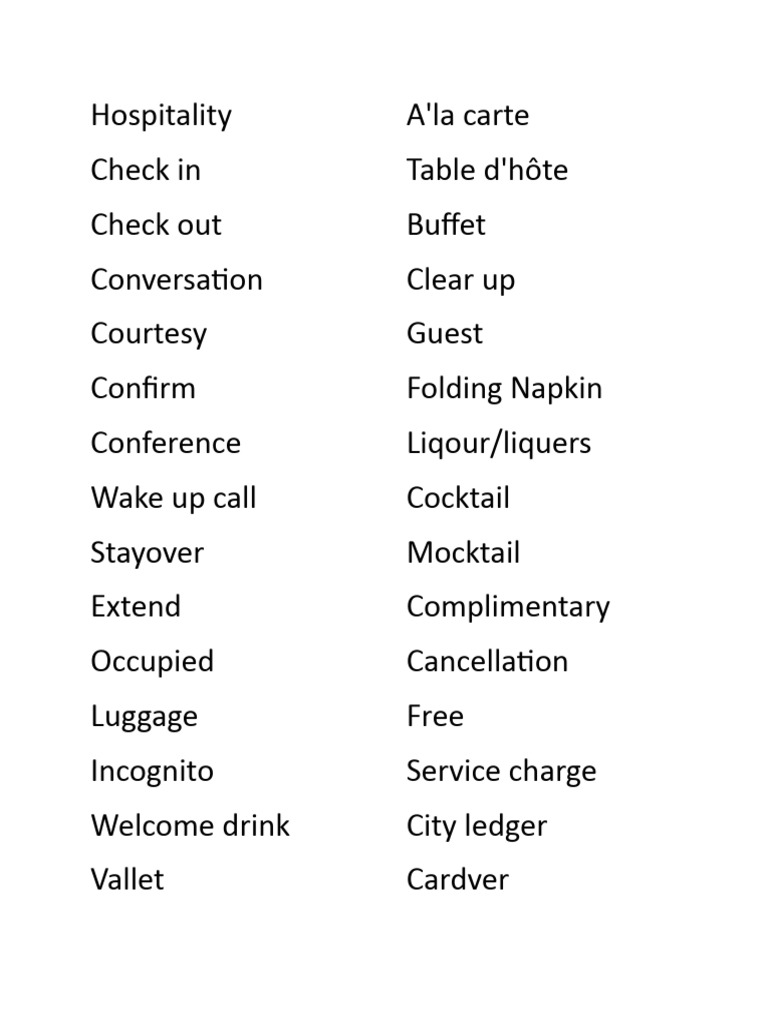 Hospitality
Check in
Check out
Conversation
Courtesy
Confirm
Conference
Wake up call
Stayover
Extend
Occupied
Luggage
Incognito
Welcome drink
Vallet

A'la carte
Table d'hôte
Buffet
Clear up
Guest
Folding Napkin
Liqour/liquers
Cocktail
Mocktail
Complimentary
Cancellation
Free
Service charge
City ledger
Cardver